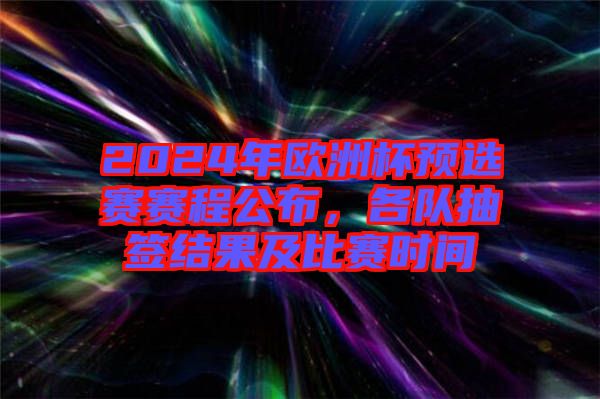 2024年欧洲杯预选赛赛程公布，各队抽签结果及比赛时间